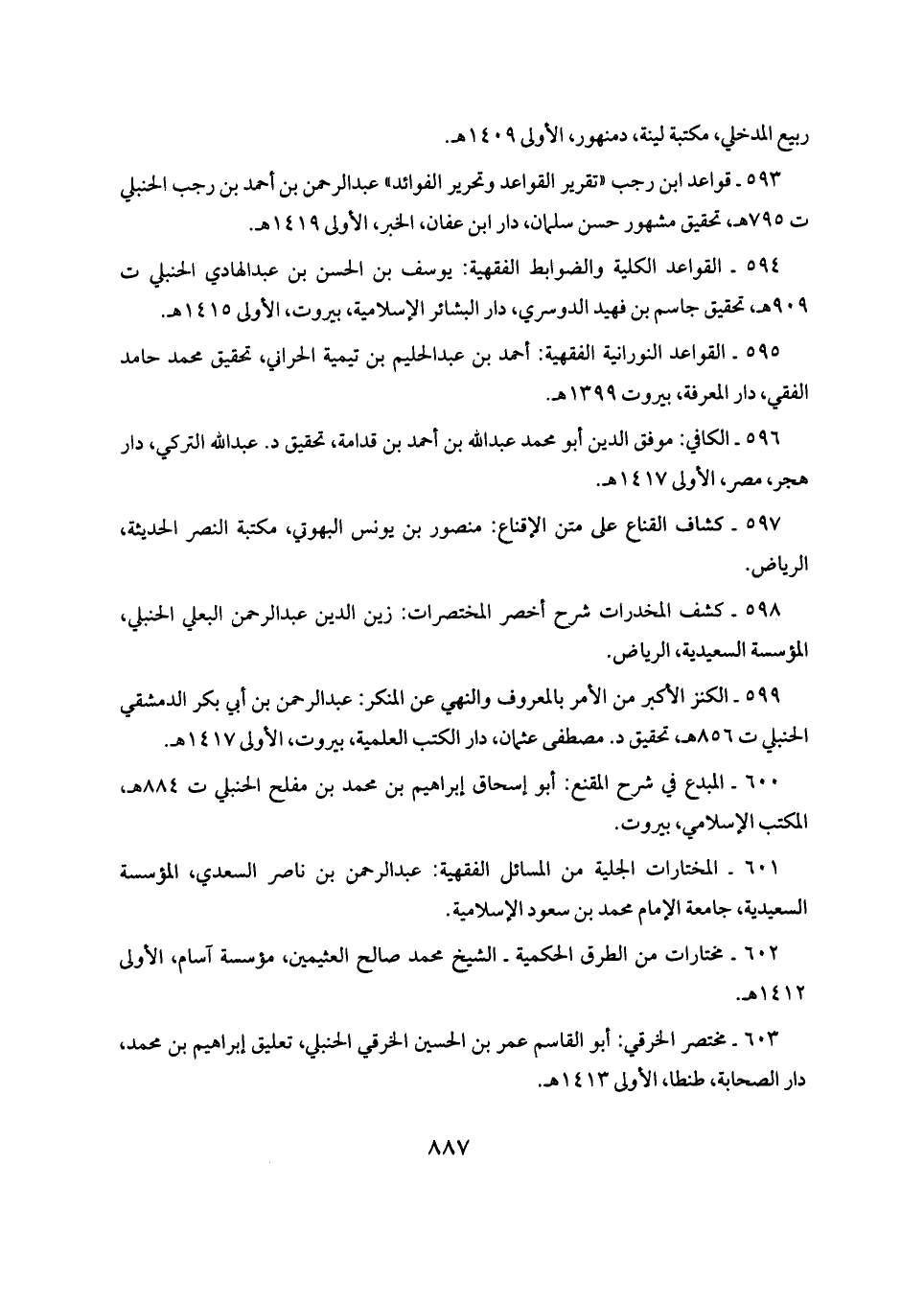 ربيع المدخلي، مكتبة لينة، دمنهور، الأولى ١٤٠٩هـ.

٥٩٣ ـ قواعد ابن رجب «تقرير القواعد وتحرير الفوائد» عبدالرحمن بن أحمد بن رجب الحنبلي ت ٧٩٥هـ، تحقيق مشهور حسن سلمان، دار ابن عفان، الخبر، الأولى ١٤١٩هـ.

٥٩٤ ـ القواعد الكلية والضوابط الفقهية: يوسف بن الحسن بن عبدالهادي الحنبلي ت ٩٠٩هـ، تحقيق جاسم بن فهيد الدوسري، دار البشائر الإسلامية، بيروت، الأولى ١٤١٥هـ.

٥٩٥ ـ القواعد النورانية الفقهية: أحمد بن عبدالحليم بن تيمية الحراني، تحقيق محمد حامد الفقي، دار المعرفة، بيروت ١٣٩٩هـ.

٥٩٦ ـ الكافي: موفق الدين أبو محمد عبدالله بن أحمد بن قدامة، تحقيق د. عبدالله التركي، دار هجر، مصر، الأولى ١٤١٧هـ.

٥٩٧ ـ كشاف القناع على متن الإقناع: منصور بن يونس البهوتي، مكتبة النصر الحديثة، الرياض.

٥٩٨ ـ كشف المخدرات شرح أخصر المختصرات: زين الدين عبدالرحمن البعلي الحنبلي، المؤسسة السعيدية، الرياض.

٥٩٩ ـ الكنز الأكبر من الأمر بالمعروف والنهي عن المنكر: عبدالرحمن بن أبي بكر الدمشقي الحنبلي ت ٨٥٦هـ، تحقيق د. مصطفى عثمان، دار الكتب العلمية، بيروت، الأولى ١٤١٧هـ.

٦٠٠ ـ المبدع في شرح المقنع: أبو إسحاق إبراهيم بن محمد بن مفلح الحنبلي ت ٨٨٤هـ، المكتب الإسلامي، بيروت.

٦٠١ ـ المختارات الجلية من المسائل الفقهية: عبدالرحمن بن ناصر السعدي، المؤسسة السعيدية، جامعة الإمام محمد بن سعود الإسلامية.

٦٠٢ ـ مختارات من الطرق الحكمية ـ الشيخ محمد صالح العثيمين، مؤسسة آسام، الأولى ١٤١٢هـ.

٦٠٣ ـ مختصر الخرقي: أبو القاسم عمر بن الحسين الخرقي الحنبلي، تعليق إبراهيم بن محمد، دار الصحابة، طنطا، الأولى ١٤١٣هـ.

٨٨٧